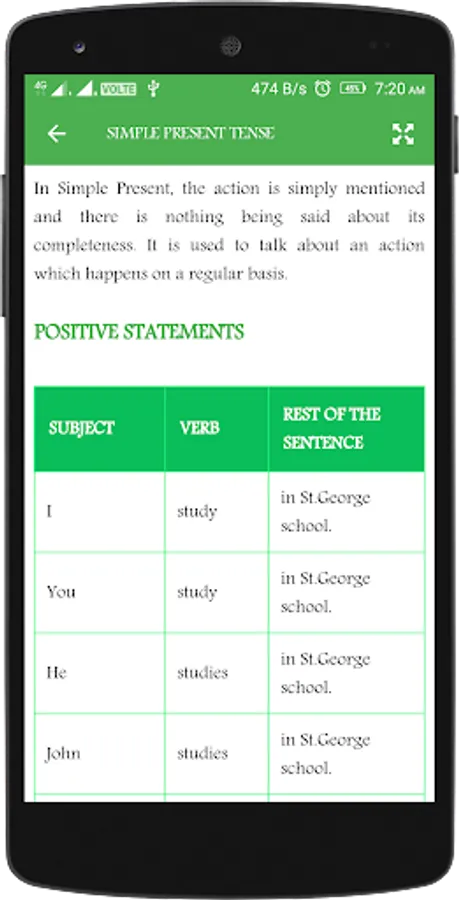 4G VOLTE 474 B/s 45% 7:20 AM

SIMPLE PRESENT TENSE

In Simple Present, the action is simply mentioned and there is nothing being said about its completeness. It is used to talk about an action which happens on a regular basis.

POSITIVE STATEMENTS

| SUBJECT | VERB | REST OF THE SENTENCE |
|---|---|---|
| I | study | in St.George school. |
| You | study | in St.George school. |
| He | studies | in St.George school. |
| John | studies | in St.George school. |